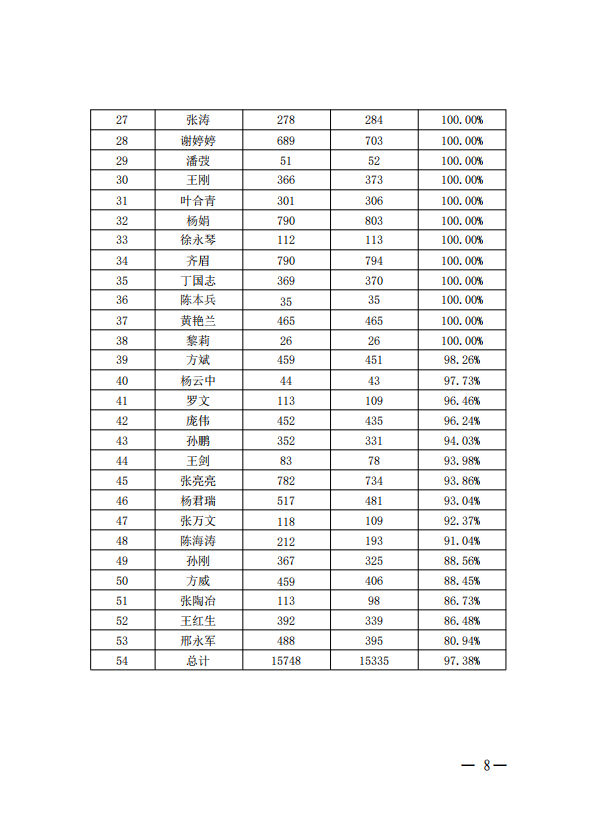 | 27 | 张涛 | 278 | 284 | 100.00% |
|---|---|---|---|---|
| 28 | 谢婷婷 | 689 | 703 | 100.00% |
| 29 | 潘弢 | 51 | 52 | 100.00% |
| 30 | 王刚 | 366 | 373 | 100.00% |
| 31 | 叶合青 | 301 | 306 | 100.00% |
| 32 | 杨娟 | 790 | 803 | 100.00% |
| 33 | 徐永琴 | 112 | 113 | 100.00% |
| 34 | 齐眉 | 790 | 794 | 100.00% |
| 35 | 丁国志 | 369 | 370 | 100.00% |
| 36 | 陈本兵 | 35 | 35 | 100.00% |
| 37 | 黄艳兰 | 465 | 465 | 100.00% |
| 38 | 黎莉 | 26 | 26 | 100.00% |
| 39 | 方斌 | 459 | 451 | 98.26% |
| 40 | 杨云中 | 44 | 43 | 97.73% |
| 41 | 罗文 | 113 | 109 | 96.46% |
| 42 | 庞伟 | 452 | 435 | 96.24% |
| 43 | 孙鹏 | 352 | 331 | 94.03% |
| 44 | 王剑 | 83 | 78 | 93.98% |
| 45 | 张亮亮 | 782 | 734 | 93.86% |
| 46 | 杨君瑞 | 517 | 481 | 93.04% |
| 47 | 张万文 | 118 | 109 | 92.37% |
| 48 | 陈海涛 | 212 | 193 | 91.04% |
| 49 | 孙刚 | 367 | 325 | 88.56% |
| 50 | 方威 | 459 | 406 | 88.45% |
| 51 | 张陶冶 | 113 | 98 | 86.73% |
| 52 | 王红生 | 392 | 339 | 86.48% |
| 53 | 邢永军 | 488 | 395 | 80.94% |
| 54 | 总计 | 15748 | 15335 | 97.38% |

— 8 —